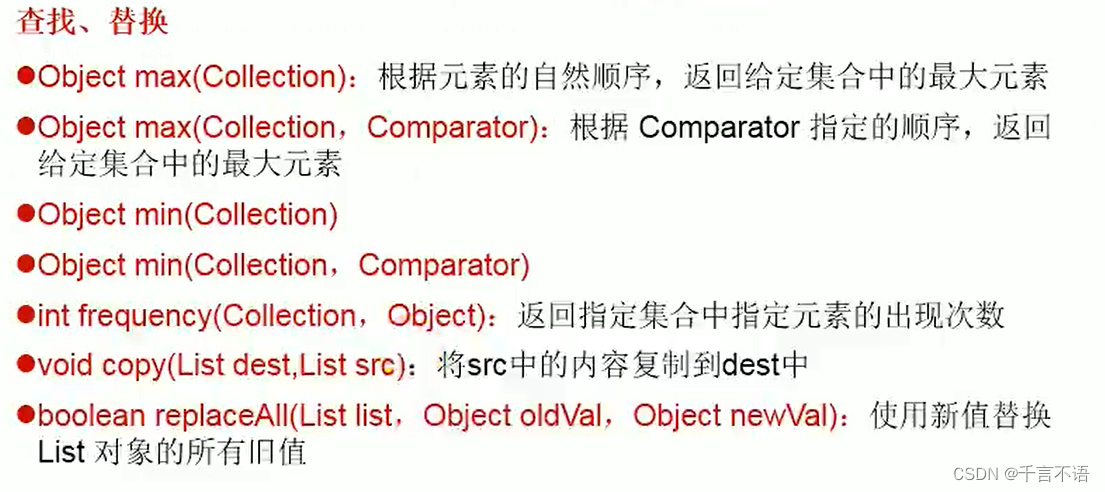 查找、替换

• Object max(Collection)：根据元素的自然顺序，返回给定集合中的最大元素

• Object max(Collection，Comparator)：根据Comparator指定的顺序，返回给定集合中的最大元素

• Object min(Collection)

• Object min(Collection，Comparator)

• int frequency(Collection，Object)：返回指定集合中指定元素的出现次数

• void copy(List dest,List src)：将src中的内容复制到dest中

• boolean replaceAll(List list，Object oldVal，Object newVal)：使用新值替换List对象的所有旧值

CSDN @千言不语